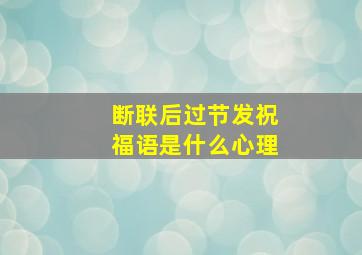 断联后过节发祝福语是什么心理